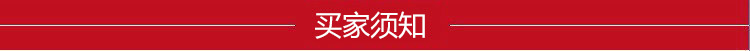 买家须知